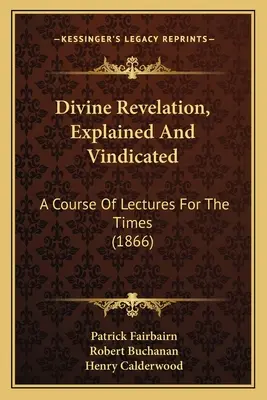 —KESSINGER'S LEGACY REPRINTS—

Divine Revelation, Explained And Vindicated

A Course Of Lectures For The Times (1866)

Patrick Fairbairn
Robert Buchanan
Henry Calderwood